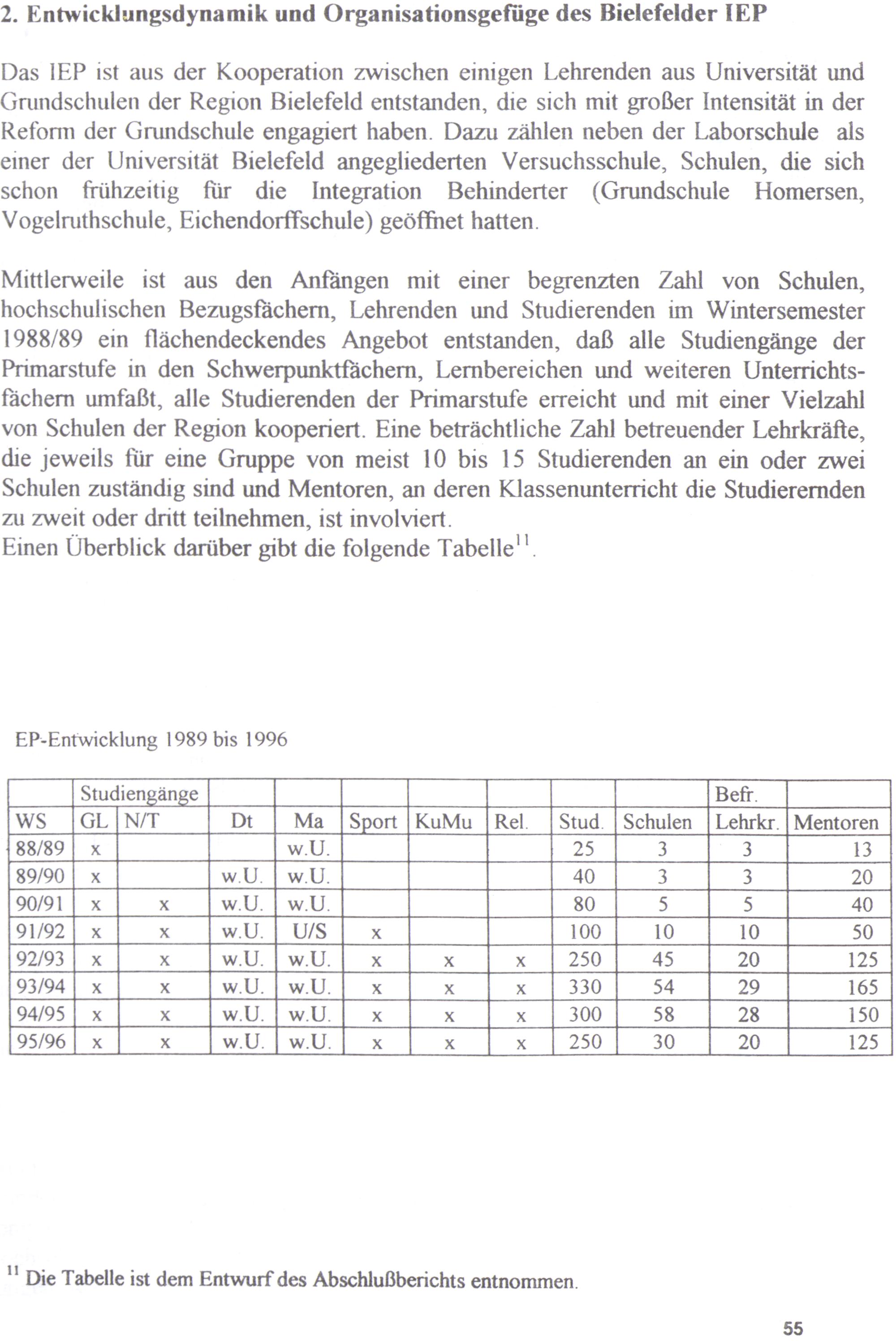 2. Entwicklungsdynamik und Organisationsgefüge des Bielefelder IEP

Das IEP ist aus der Kooperation zwischen einigen Lehrenden aus Universität und Grundschulen der Region Bielefeld entstanden, die sich mit großer Intensität in der Reform der Grundschule engagiert haben. Dazu zählen neben der Laborschule als einer der Universität Bielefeld angegliederten Versuchsschule, Schulen, die sich schon frühzeitig für die Integration Behinderter (Grundschule Homersen, Vogelruthschule, Eichendorffschule) geöffnet hatten.

Mittlerweile ist aus den Anfängen mit einer begrenzten Zahl von Schulen, hochschulischen Bezugsfächern, Lehrenden und Studierenden im Wintersemester 1988/89 ein flächendeckendes Angebot entstanden, daß alle Studiengänge der Primarstufe in den Schwerpunktfächern, Lernbereichen und weiteren Unterrichtsfächern umfaßt, alle Studierenden der Primarstufe erreicht und mit einer Vielzahl von Schulen der Region kooperiert. Eine beträchtliche Zahl betreuender Lehrkräfte, die jeweils für eine Gruppe von meist 10 bis 15 Studierenden an ein oder zwei Schulen zuständig sind und Mentoren, an deren Klassenunterricht die Studierernden zu zweit oder dritt teilnehmen, ist involviert.
Einen Überblick darüber gibt die folgende Tabelle$^{11}$.

EP-Entwicklung 1989 bis 1996

| | Studiengänge | | | | | | | | | Befr. | |
|---|---|---|---|---|---|---|---|---|---|---|---|
| WS | GL | N/T | Dt | Ma | Sport | KuMu | Rel. | Stud. | Schulen | Lehrkr. | Mentoren |
| 88/89 | x | | | w.U. | | | | 25 | 3 | 3 | 13 |
| 89/90 | x | | w.U. | w.U. | | | | 40 | 3 | 3 | 20 |
| 90/91 | x | x | w.U. | w.U. | | | | 80 | 5 | 5 | 40 |
| 91/92 | x | x | w.U. | U/S | x | | | 100 | 10 | 10 | 50 |
| 92/93 | x | x | w.U. | w.U. | x | x | x | 250 | 45 | 20 | 125 |
| 93/94 | x | x | w.U. | w.U. | x | x | x | 330 | 54 | 29 | 165 |
| 94/95 | x | x | w.U. | w.U. | x | x | x | 300 | 58 | 28 | 150 |
| 95/96 | x | x | w.U. | w.U. | x | x | x | 250 | 30 | 20 | 125 |

$^{11}$ Die Tabelle ist dem Entwurf des Abschlußberichts entnommen.

55